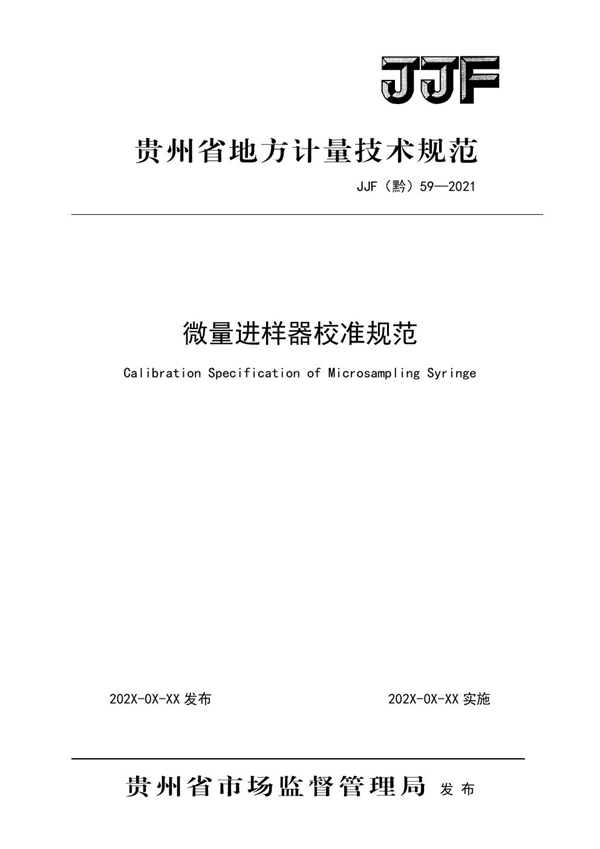 JJF

贵州省地方计量技术规范

JJF（黔）59—2021

微量进样器校准规范

Calibration Specification of Microsampling Syringe

202X-0X-XX 发布

202X-0X-XX 实施

贵州省市场监督管理局 发布